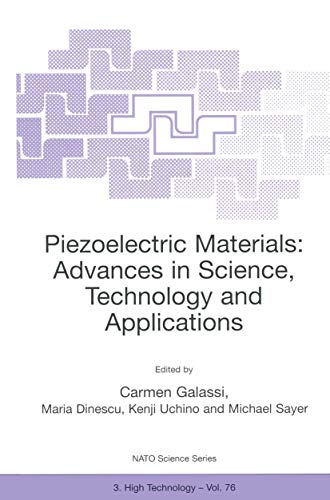 Piezoelectric Materials: Advances in Science, Technology and Applications

Edited by

Carmen Galassi,

Maria Dinescu, Kenji Uchino and Michael Sayer

NATO Science Series

3. High Technology – Vol. 76